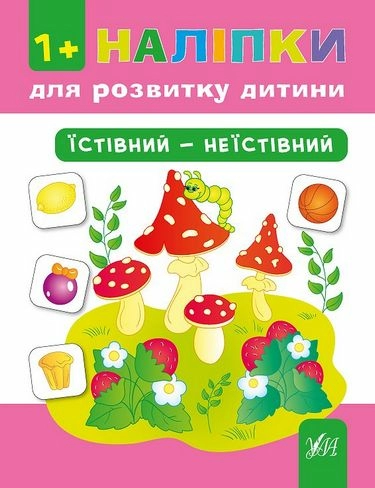 1+ НАЛІПКИ
для розвитку дитини

ЇСТІВНИЙ – НЕЇСТІВНИЙ

УЛА